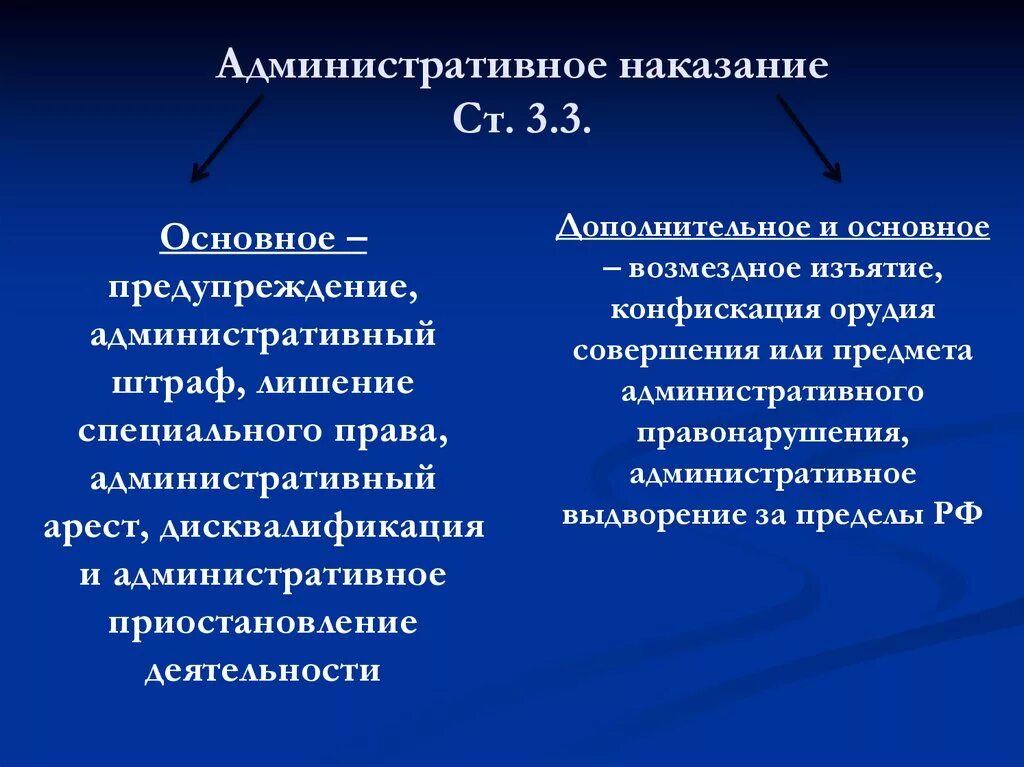 Административное наказание
Ст. 3.3.

Основное – предупреждение, административный штраф, лишение специального права, административный арест, дисквалификация и административное приостановление деятельности

Дополнительное и основное – возмездное изъятие, конфискация орудия совершения или предмета административного правонарушения, административное выдворение за пределы РФ